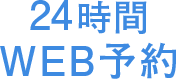 24時間
WEB予約